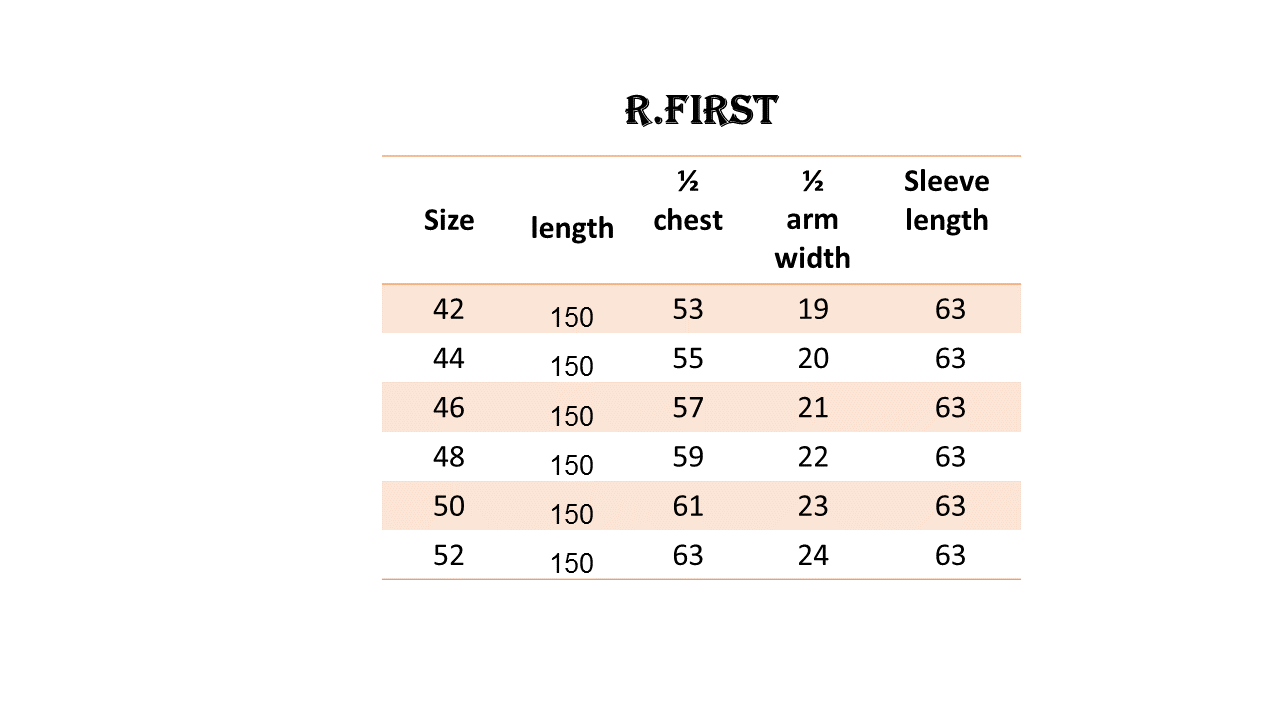 R.FIRST

| Size | length | ½ chest | ½ arm width | Sleeve length |
|---|---|---|---|---|
| 42 | 150 | 53 | 19 | 63 |
| 44 | 150 | 55 | 20 | 63 |
| 46 | 150 | 57 | 21 | 63 |
| 48 | 150 | 59 | 22 | 63 |
| 50 | 150 | 61 | 23 | 63 |
| 52 | 150 | 63 | 24 | 63 |